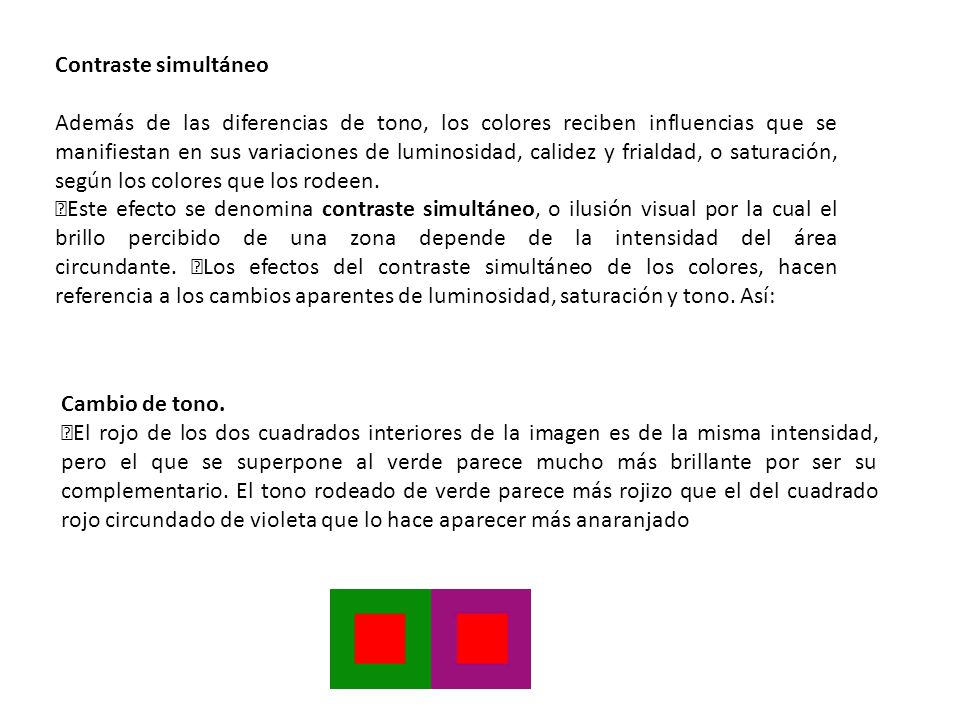 Contraste simultáneo

Además de las diferencias de tono, los colores reciben influencias que se manifiestan en sus variaciones de luminosidad, calidez y frialdad, o saturación, según los colores que los rodeen.
Este efecto se denomina contraste simultáneo, o ilusión visual por la cual el brillo percibido de una zona depende de la intensidad del área circundante. Los efectos del contraste simultáneo de los colores, hacen referencia a los cambios aparentes de luminosidad, saturación y tono. Así:

Cambio de tono.
El rojo de los dos cuadrados interiores de la imagen es de la misma intensidad, pero el que se superpone al verde parece mucho más brillante por ser su complementario. El tono rodeado de verde parece más rojizo que el del cuadrado rojo circundado de violeta que lo hace aparecer más anaranjado